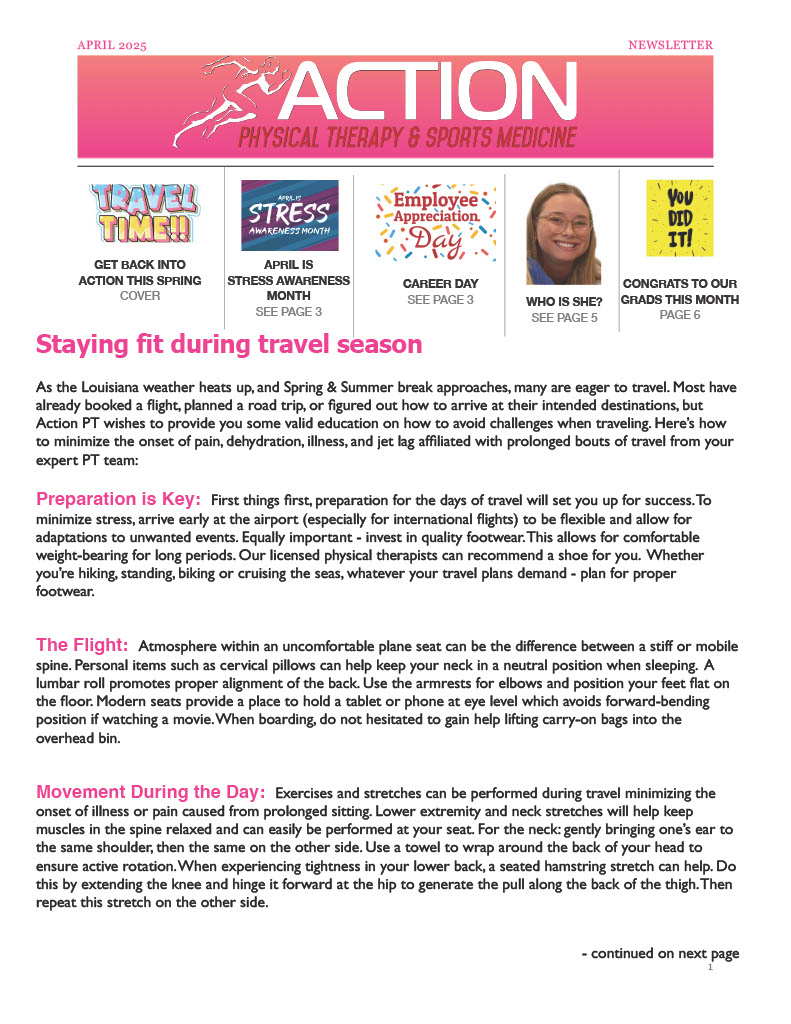 APRIL 2025

NEWSLETTER

ACTION
PHYSICAL THERAPY & SPORTS MEDICINE

TRAVEL TIME!!

GET BACK INTO ACTION THIS SPRING
COVER

APRIL IS STRESS AWARENESS MONTH

APRIL IS STRESS AWARENESS MONTH
SEE PAGE 3

Employee Appreciation Day

CAREER DAY
SEE PAGE 3

WHO IS SHE?
SEE PAGE 5

YOU DID IT!

CONGRATS TO OUR GRADS THIS MONTH
PAGE 6

Staying fit during travel season

As the Louisiana weather heats up, and Spring & Summer break approaches, many are eager to travel. Most have already booked a flight, planned a road trip, or figured out how to arrive at their intended destinations, but Action PT wishes to provide you some valid education on how to avoid challenges when traveling. Here's how to minimize the onset of pain, dehydration, illness, and jet lag affiliated with prolonged bouts of travel from your expert PT team:

Preparation is Key: First things first, preparation for the days of travel will set you up for success. To minimize stress, arrive early at the airport (especially for international flights) to be flexible and allow for adaptations to unwanted events. Equally important - invest in quality footwear. This allows for comfortable weight-bearing for long periods. Our licensed physical therapists can recommend a shoe for you. Whether you're hiking, standing, biking or cruising the seas, whatever your travel plans demand - plan for proper footwear.

The Flight: Atmosphere within an uncomfortable plane seat can be the difference between a stiff or mobile spine. Personal items such as cervical pillows can help keep your neck in a neutral position when sleeping. A lumbar roll promotes proper alignment of the back. Use the armrests for elbows and position your feet flat on the floor. Modern seats provide a place to hold a tablet or phone at eye level which avoids forward-bending position if watching a movie. When boarding, do not hesitated to gain help lifting carry-on bags into the overhead bin.

Movement During the Day: Exercises and stretches can be performed during travel minimizing the onset of illness or pain caused from prolonged sitting. Lower extremity and neck stretches will help keep muscles in the spine relaxed and can easily be performed at your seat. For the neck: gently bringing one's ear to the same shoulder, then the same on the other side. Use a towel to wrap around the back of your head to ensure active rotation. When experiencing tightness in your lower back, a seated hamstring stretch can help. Do this by extending the knee and hinge it forward at the hip to generate the pull along the back of the thigh. Then repeat this stretch on the other side.

- continued on next page
1